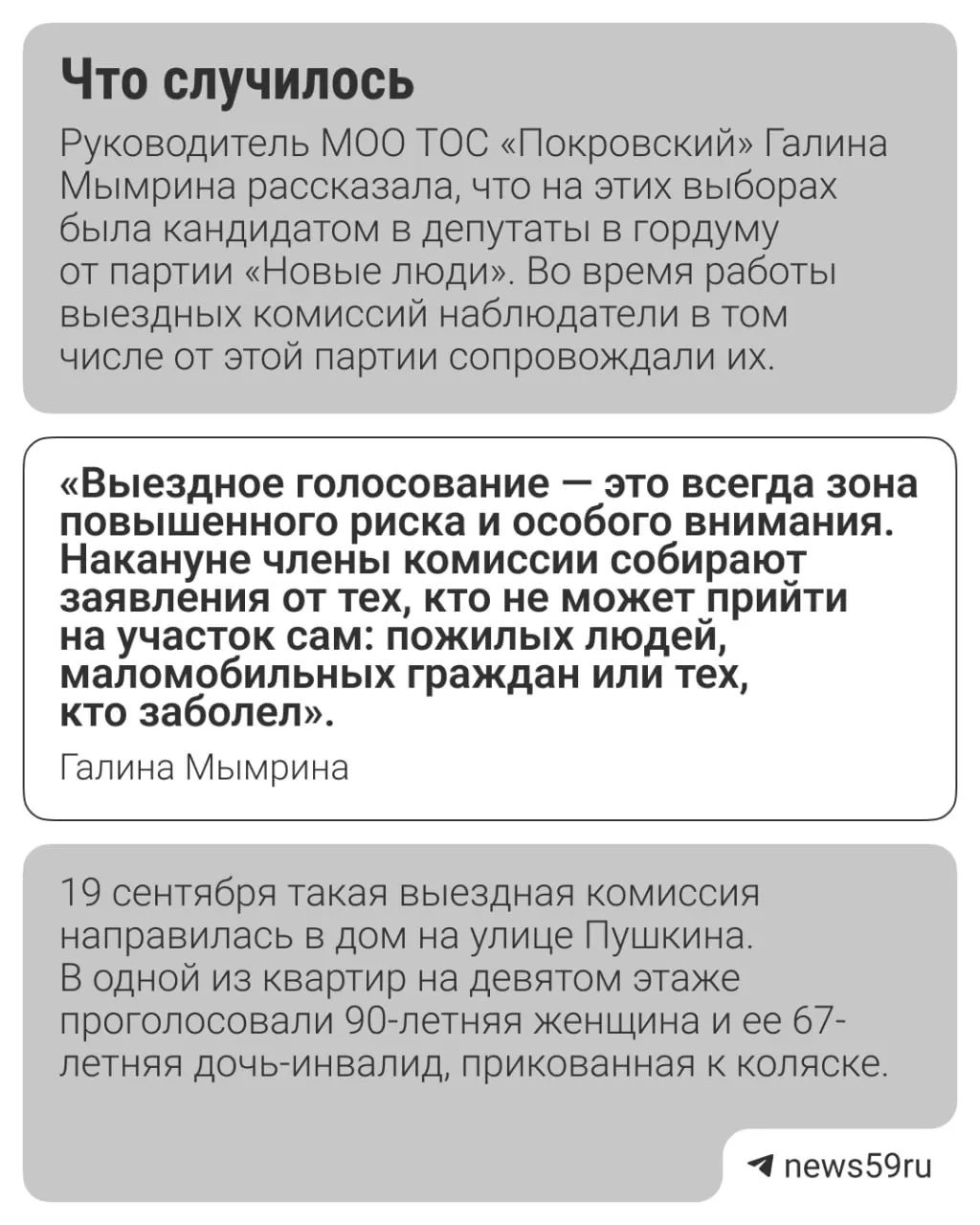 Что случилось

Руководитель МОО ТОС «Покровский» Галина Мымрина рассказала, что на этих выборах была кандидатом в депутаты в гордуму от партии «Новые люди». Во время работы выездных комиссий наблюдатели в том числе от этой партии сопровождали их.

«Выездное голосование — это всегда зона повышенного риска и особого внимания. Накануне члены комиссии собирают заявления от тех, кто не может прийти на участок сам: пожилых людей, маломобильных граждан или тех, кто заболел».

Галина Мымрина

19 сентября такая выездная комиссия направилась в дом на улице Пушкина. В одной из квартир на девятом этаже проголосовали 90-летняя женщина и ее 67-летняя дочь-инвалид, прикованная к коляске.

news59ru